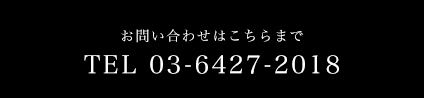 お問い合わせはこちらまで

TEL 03-6427-2018